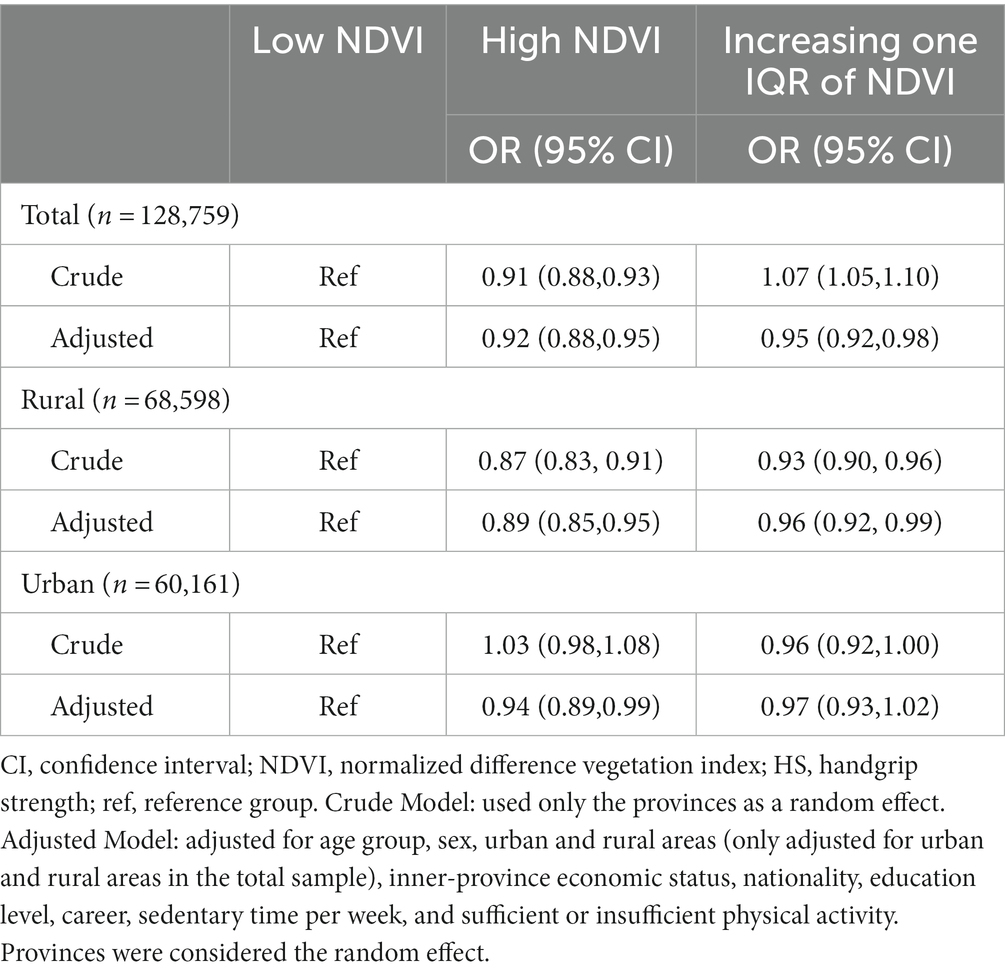 |  | Low NDVI | High NDVI | Increasing one IQR of NDVI |
|---|---|---|---|
|  |  | OR (95% CI) | OR (95% CI) |
| Total ($n = 128,759$) |  |  |  |
| Crude | Ref | 0.91 (0.88,0.93) | 1.07 (1.05,1.10) |
| Adjusted | Ref | 0.92 (0.88,0.95) | 0.95 (0.92,0.98) |
| Rural ($n = 68,598$) |  |  |  |
| Crude | Ref | 0.87 (0.83, 0.91) | 0.93 (0.90, 0.96) |
| Adjusted | Ref | 0.89 (0.85,0.95) | 0.96 (0.92, 0.99) |
| Urban ($n = 60,161$) |  |  |  |
| Crude | Ref | 1.03 (0.98,1.08) | 0.96 (0.92,1.00) |
| Adjusted | Ref | 0.94 (0.89,0.99) | 0.97 (0.93,1.02) |

CI, confidence interval; NDVI, normalized difference vegetation index; HS, handgrip strength; ref, reference group. Crude Model: used only the provinces as a random effect. Adjusted Model: adjusted for age group, sex, urban and rural areas (only adjusted for urban and rural areas in the total sample), inner-province economic status, nationality, education level, career, sedentary time per week, and sufficient or insufficient physical activity. Provinces were considered the random effect.